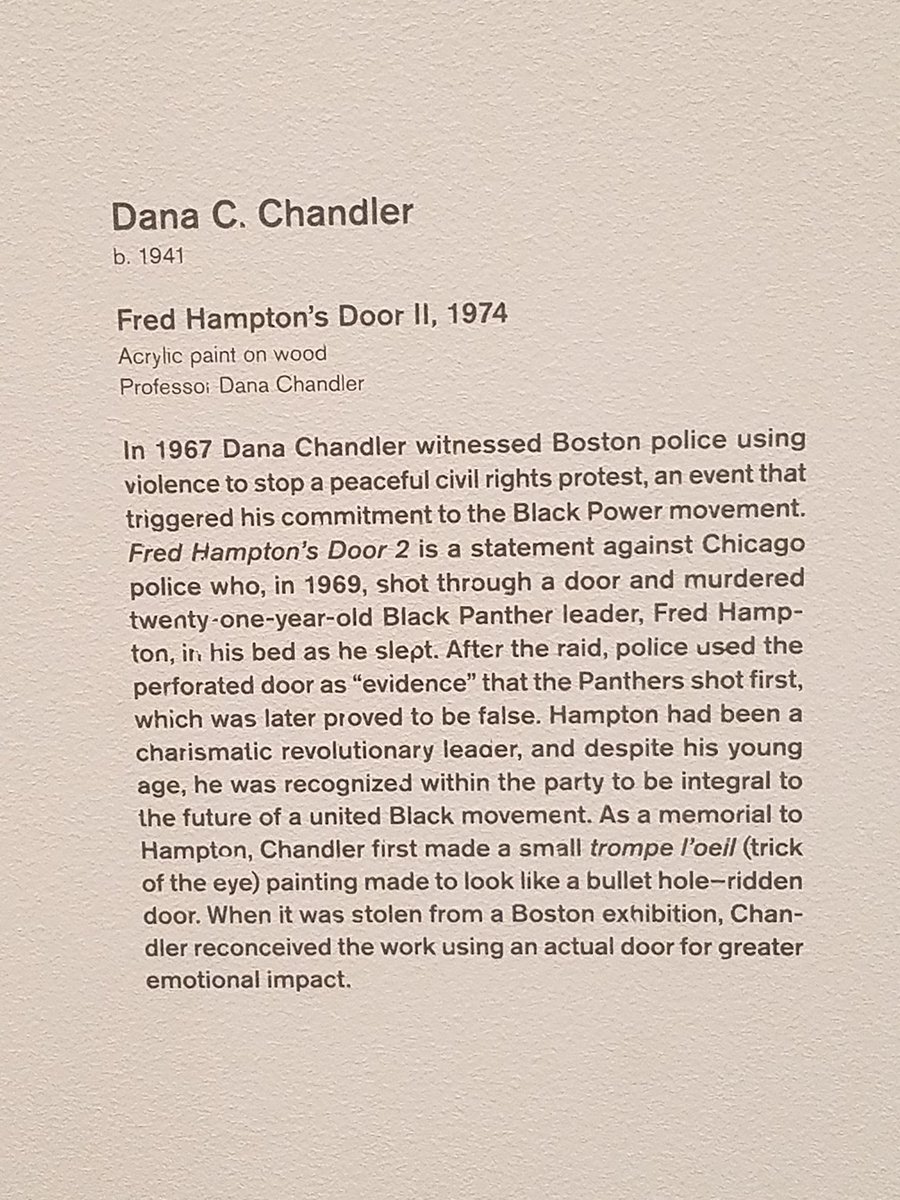 Dana C. Chandler
b. 1941

Fred Hampton's Door II, 1974
Acrylic paint on wood
Professor Dana Chandler

In 1967 Dana Chandler witnessed Boston police using violence to stop a peaceful civil rights protest, an event that triggered his commitment to the Black Power movement. Fred Hampton's Door 2 is a statement against Chicago police who, in 1969, shot through a door and murdered twenty-one-year-old Black Panther leader, Fred Hampton, in his bed as he slept. After the raid, police used the perforated door as "evidence" that the Panthers shot first, which was later proved to be false. Hampton had been a charismatic revolutionary leader, and despite his young age, he was recognized within the party to be integral to the future of a united Black movement. As a memorial to Hampton, Chandler first made a small trompe l'oeil (trick of the eye) painting made to look like a bullet hole–ridden door. When it was stolen from a Boston exhibition, Chandler reconceived the work using an actual door for greater emotional impact.